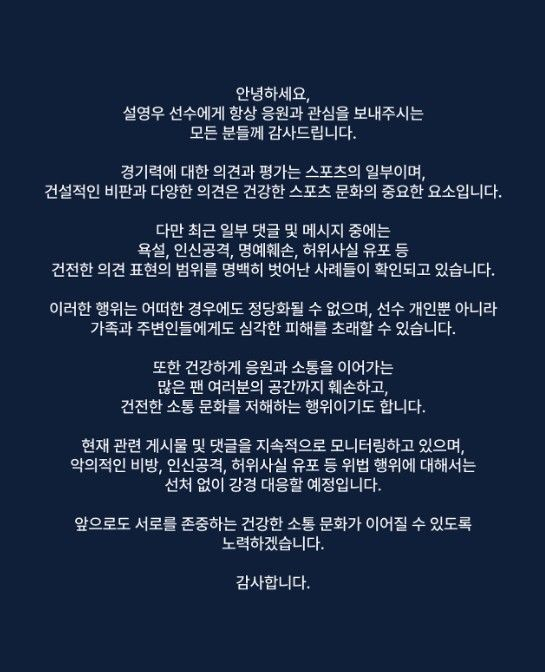 안녕하세요,
설영우 선수에게 항상 응원과 관심을 보내주시는
모든 분들께 감사드립니다.

경기력에 대한 의견과 평가는 스포츠의 일부이며,
건설적인 비판과 다양한 의견은 건강한 스포츠 문화의 중요한 요소입니다.

다만 최근 일부 댓글 및 메시지 중에는
욕설, 인신공격, 명예훼손, 허위사실 유포 등
건전한 의견 표현의 범위를 명백히 벗어난 사례들이 확인되고 있습니다.

이러한 행위는 어떠한 경우에도 정당화될 수 없으며, 선수 개인뿐 아니라
가족과 주변인들에게도 심각한 피해를 초래할 수 있습니다.

또한 건강하게 응원과 소통을 이어가는
많은 팬 여러분의 공간까지 훼손하고,
건전한 소통 문화를 저해하는 행위이기도 합니다.

현재 관련 게시물 및 댓글을 지속적으로 모니터링하고 있으며,
악의적인 비방, 인신공격, 허위사실 유포 등 위법 행위에 대해서는
선처 없이 강경 대응할 예정입니다.

앞으로도 서로를 존중하는 건강한 소통 문화가 이어질 수 있도록
노력하겠습니다.

감사합니다.